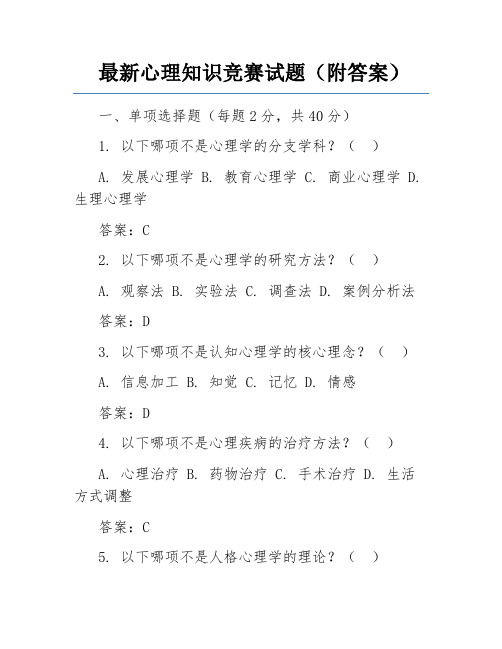 最新心理知识竞赛试题（附答案）

一、单项选择题（每题 2 分，共 40 分）

1. 以下哪项不是心理学的分支学科？（ ）

A. 发展心理学 B. 教育心理学 C. 商业心理学 D. 生理心理学

答案：C

2. 以下哪项不是心理学的研究方法？（ ）

A. 观察法 B. 实验法 C. 调查法 D. 案例分析法

答案：D

3. 以下哪项不是认知心理学的核心理念？（ ）

A. 信息加工 B. 知觉 C. 记忆 D. 情感

答案：D

4. 以下哪项不是心理疾病的治疗方法？（ ）

A. 心理治疗 B. 药物治疗 C. 手术治疗 D. 生活方式调整

答案：C

5. 以下哪项不是人格心理学的理论？（ ）